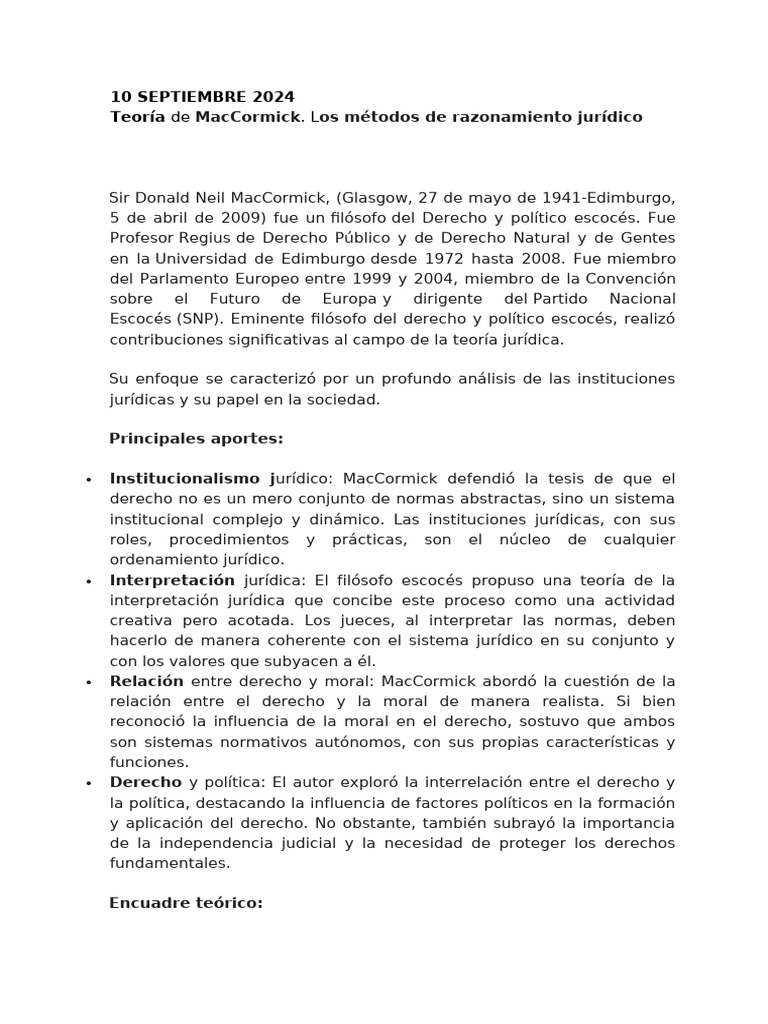 10 SEPTIEMBRE 2024
Teoría de MacCormick. Los métodos de razonamiento jurídico

Sir Donald Neil MacCormick, (Glasgow, 27 de mayo de 1941-Edimburgo, 5 de abril de 2009) fue un filósofo del Derecho y político escocés. Fue Profesor Regius de Derecho Público y de Derecho Natural y de Gentes en la Universidad de Edimburgo desde 1972 hasta 2008. Fue miembro del Parlamento Europeo entre 1999 y 2004, miembro de la Convención sobre el Futuro de Europa y dirigente del Partido Nacional Escocés (SNP). Eminente filósofo del derecho y político escocés, realizó contribuciones significativas al campo de la teoría jurídica.

Su enfoque se caracterizó por un profundo análisis de las instituciones jurídicas y su papel en la sociedad.

Principales aportes:

• Institucionalismo jurídico: MacCormick defendió la tesis de que el derecho no es un mero conjunto de normas abstractas, sino un sistema institucional complejo y dinámico. Las instituciones jurídicas, con sus roles, procedimientos y prácticas, son el núcleo de cualquier ordenamiento jurídico.
• Interpretación jurídica: El filósofo escocés propuso una teoría de la interpretación jurídica que concibe este proceso como una actividad creativa pero acotada. Los jueces, al interpretar las normas, deben hacerlo de manera coherente con el sistema jurídico en su conjunto y con los valores que subyacen a él.
• Relación entre derecho y moral: MacCormick abordó la cuestión de la relación entre el derecho y la moral de manera realista. Si bien reconoció la influencia de la moral en el derecho, sostuvo que ambos son sistemas normativos autónomos, con sus propias características y funciones.
• Derecho y política: El autor exploró la interrelación entre el derecho y la política, destacando la influencia de factores políticos en la formación y aplicación del derecho. No obstante, también subrayó la importancia de la independencia judicial y la necesidad de proteger los derechos fundamentales.

Encuadre teórico: